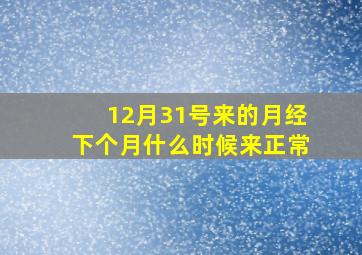 12月31号来的月经
下个月什么时候来正常